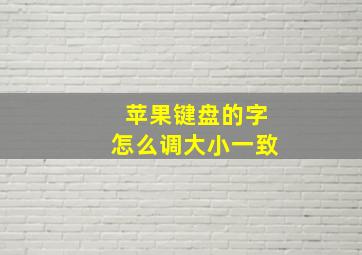 苹果键盘的字
怎么调大小一致